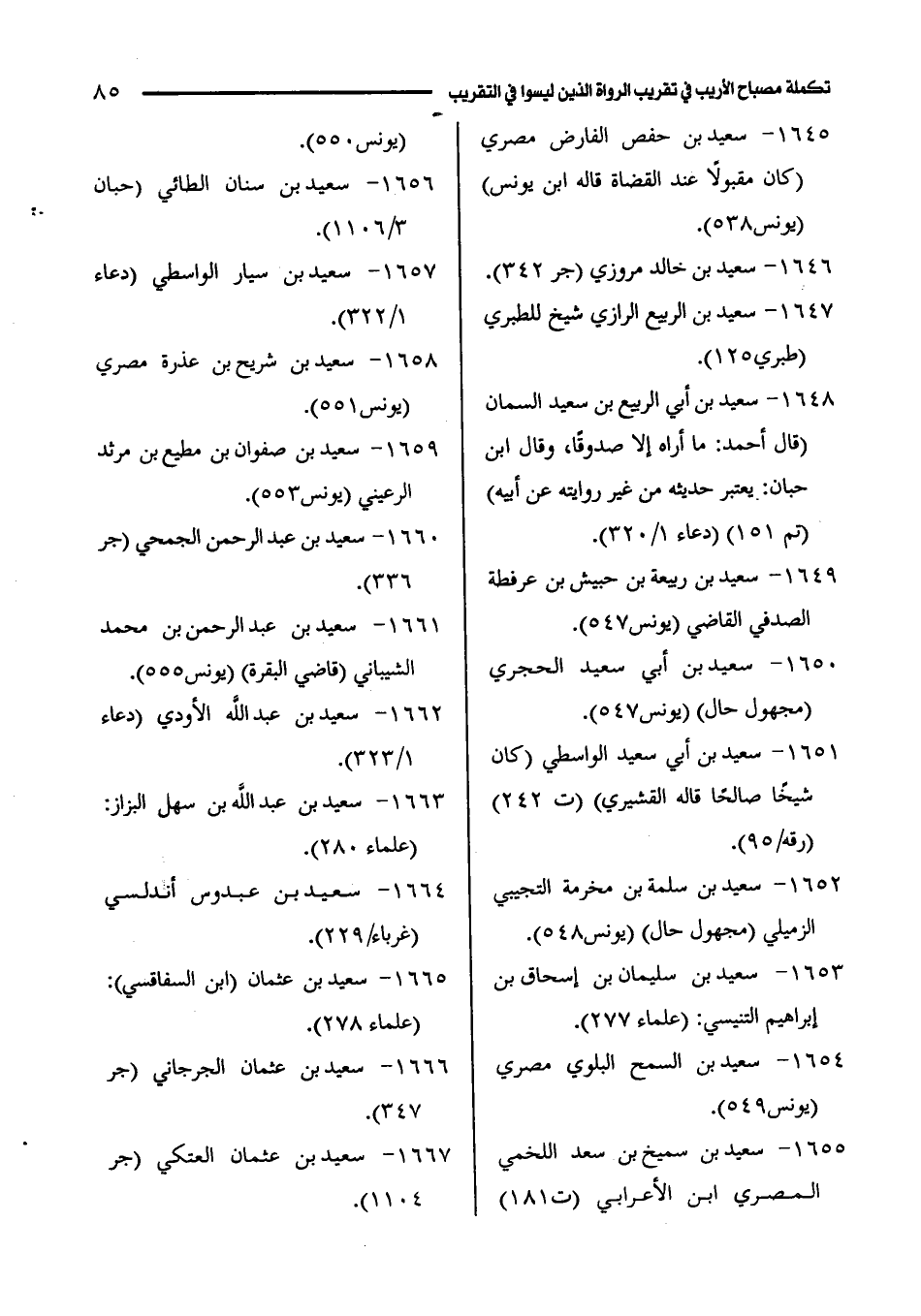 تكملة مصباح الأريب في تقريب الرواة الذين ليسوا في التقريب ٨٥

١٦٤٥- سعيد بن حفص الفارض مصري (كان مقبولًا عند القضاة قاله ابن يونس) (يونس٥٣٨).

١٦٤٦- سعيد بن خالد مروزي (جر ٣٤٢).

١٦٤٧- سعيد بن الربيع الرازي شيخ للطبري (طبري١٢٥).

١٦٤٨- سعيد بن أبي الربيع بن سعيد السمان (قال أحمد: ما أراه إلا صدوقًا، وقال ابن حبان: يعتبر حديثه من غير روايته عن أبيه) (تم ١٥١) (دعاء ٣٢٠/١).

١٦٤٩- سعيد بن ربيعة بن حبيش بن عرفطة الصدفي القاضي (يونس٥٤٧).

١٦٥٠- سعيد بن أبي سعيد الحجري (مجهول حال) (يونس٥٤٧).

١٦٥١- سعيد بن أبي سعيد الواسطي (كان شيخًا صالحًا قاله القشيري) (ت ٢٤٢) (رقة/٩٥).

١٦٥٢- سعيد بن سلمة بن مخرمة التجيبي الزميلي (مجهول حال) (يونس٥٤٨).

١٦٥٣- سعيد بن سليمان بن إسحاق بن إبراهيم التنيسي: (علماء ٢٧٧).

١٦٥٤- سعيد بن السمح البلوي مصري (يونس٥٤٩).

١٦٥٥- سعيد بن سميخ بن سعد اللخمي المصري ابن الأعرابي (ت١٨١) (يونس٥٥٠).

١٦٥٦- سعيد بن سنان الطائي (حبان ١١٠٦/٣).

١٦٥٧- سعيد بن سيار الواسطي (دعاء ٣٢٢/١).

١٦٥٨- سعيد بن شريح بن عذرة مصري (يونس٥٥١).

١٦٥٩- سعيد بن صفوان بن مطيع بن مرثد الرعيني (يونس٥٥٣).

١٦٦٠- سعيد بن عبد الرحمن الجمحي (جر ٣٣٦).

١٦٦١- سعيد بن عبد الرحمن بن محمد الشيباني (قاضي البقرة) (يونس٥٥٥).

١٦٦٢- سعيد بن عبد الله الأودي (دعاء ٣٢٣/١).

١٦٦٣- سعيد بن عبد الله بن سهل البزاز: (علماء ٢٨٠).

١٦٦٤- سعيد بن عبدوس أندلسي (غرباء/٢٢٩).

١٦٦٥- سعيد بن عثمان (ابن السفاقسي): (علماء ٢٧٨).

١٦٦٦- سعيد بن عثمان الجرجاني (جر ٣٤٧).

١٦٦٧- سعيد بن عثمان العتكي (جر ١١٠٤).